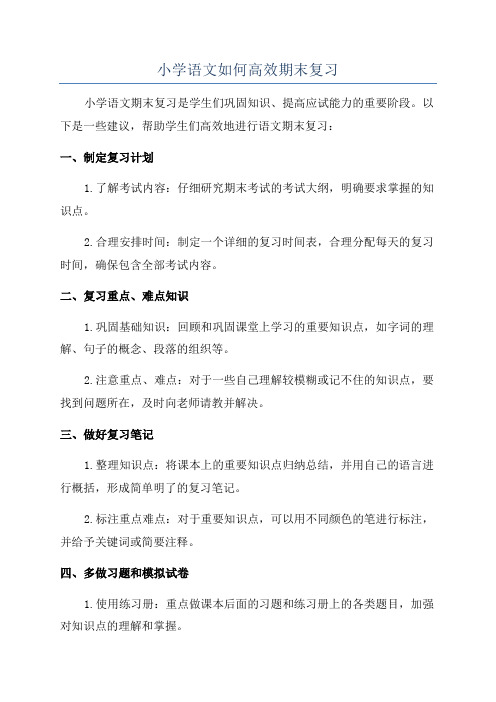 小学语文如何高效期末复习

小学语文期末复习是学生们巩固知识、提高应试能力的重要阶段。以下是一些建议，帮助学生们高效地进行语文期末复习：

一、制定复习计划

1.了解考试内容：仔细研究期末考试的考试大纲，明确要求掌握的知识点。

2.合理安排时间：制定一个详细的复习时间表，合理分配每天的复习时间，确保包含全部考试内容。

二、复习重点、难点知识

1.巩固基础知识：回顾和巩固课堂上学习的重要知识点，如字词的理解、句子的概念、段落的组织等。

2.注意重点、难点：对于一些自己理解较模糊或记不住的知识点，要找到问题所在，及时向老师请教并解决。

三、做好复习笔记

1.整理知识点：将课本上的重要知识点归纳总结，并用自己的语言进行概括，形成简单明了的复习笔记。

2.标注重点难点：对于重要知识点，可以用不同颜色的笔进行标注，并给予关键词或简要注释。

四、多做习题和模拟试卷

1.使用练习册：重点做课本后面的习题和练习册上的各类题目，加强对知识点的理解和掌握。